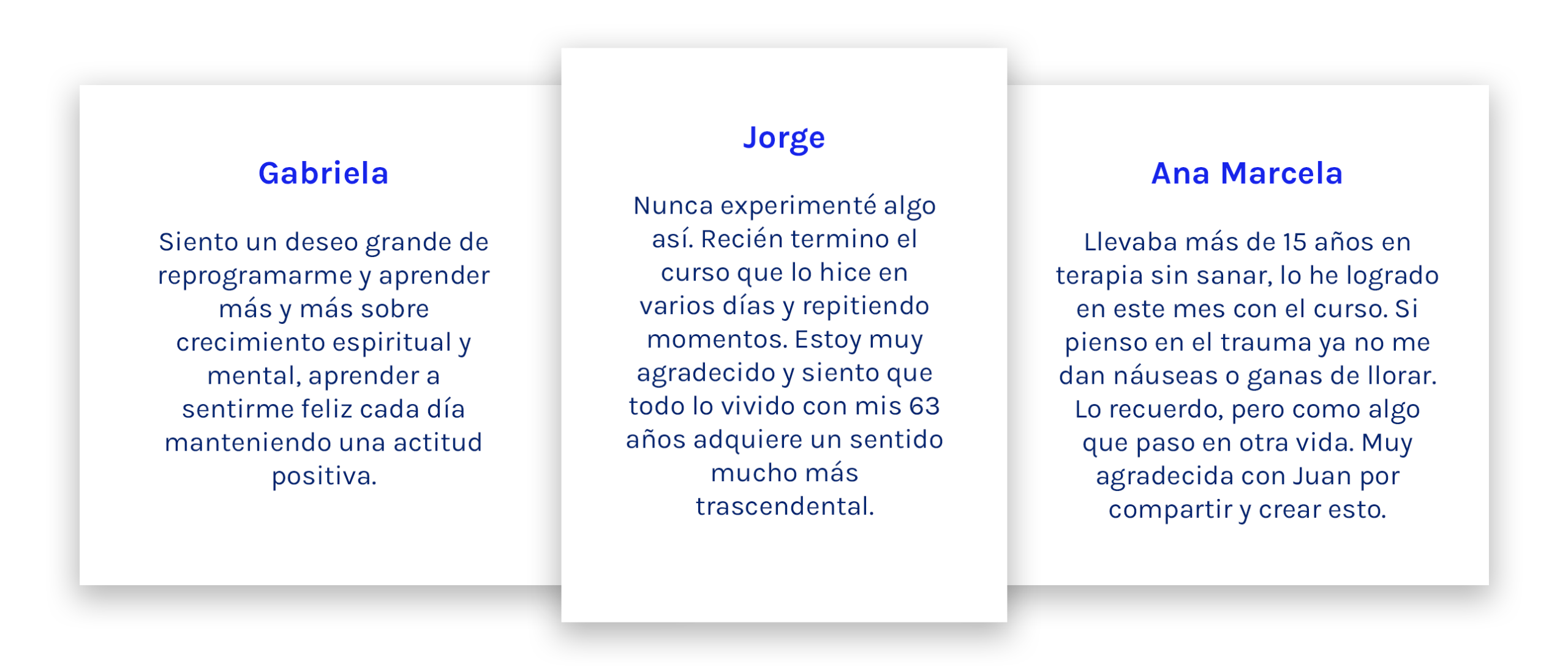 Gabriela

Siento un deseo grande de reprogramarme y aprender más y más sobre crecimiento espiritual y mental, aprender a sentirme feliz cada día manteniendo una actitud positiva.

Jorge

Nunca experimenté algo así. Recién termino el curso que lo hice en varios días y repitiendo momentos. Estoy muy agradecido y siento que todo lo vivido con mis 63 años adquiere un sentido mucho más trascendental.

Ana Marcela

Llevaba más de 15 años en terapia sin sanar, lo he logrado en este mes con el curso. Si pienso en el trauma ya no me dan náuseas o ganas de llorar. Lo recuerdo, pero como algo que paso en otra vida. Muy agradecida con Juan por compartir y crear esto.